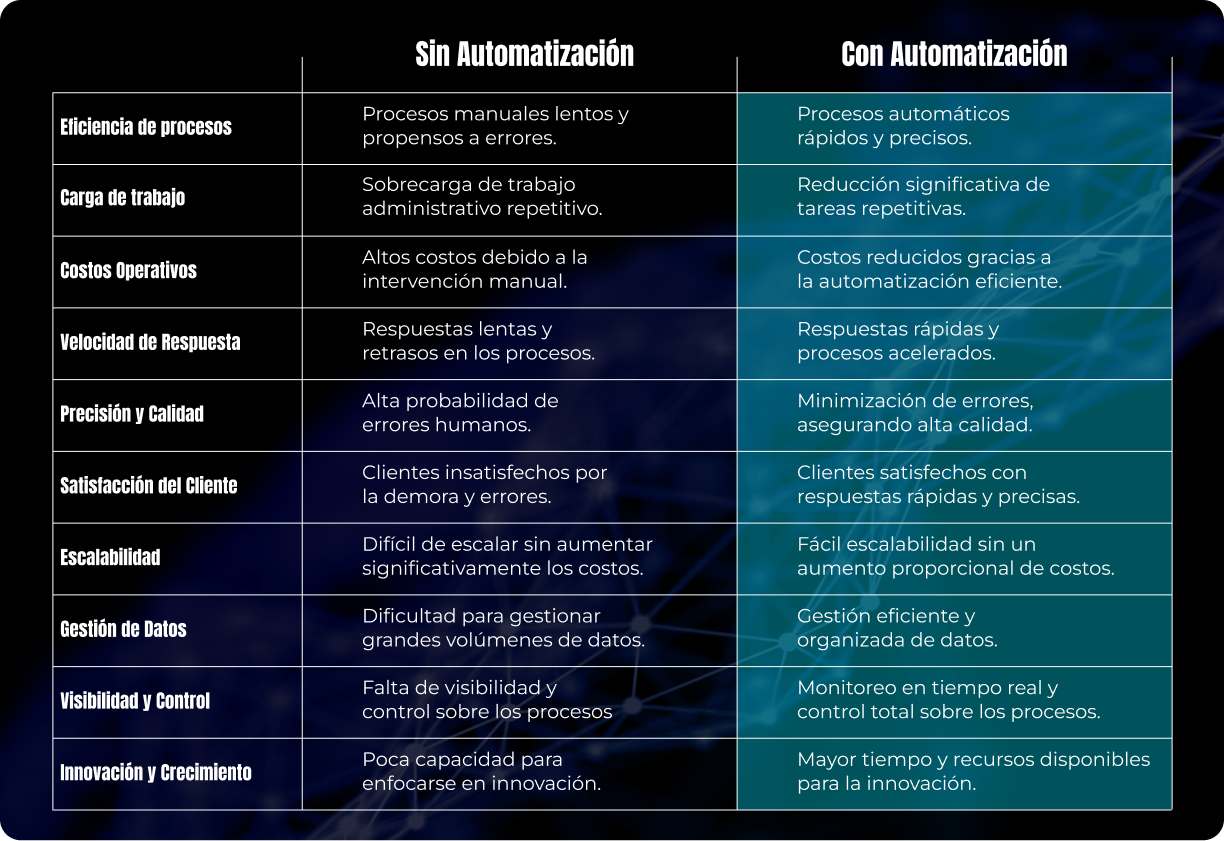 |  | Sin Automatización | Con Automatización |
|---|---|---|
| Eficiencia de procesos | Procesos manuales lentos y propensos a errores. | Procesos automáticos rápidos y precisos. |
| Carga de trabajo | Sobrecarga de trabajo administrativo repetitivo. | Reducción significativa de tareas repetitivas. |
| Costos Operativos | Altos costos debido a la intervención manual. | Costos reducidos gracias a la automatización eficiente. |
| Velocidad de Respuesta | Respuestas lentas y retrasos en los procesos. | Respuestas rápidas y procesos acelerados. |
| Precisión y Calidad | Alta probabilidad de errores humanos. | Minimización de errores, asegurando alta calidad. |
| Satisfacción del Cliente | Clientes insatisfechos por la demora y errores. | Clientes satisfechos con respuestas rápidas y precisas. |
| Escalabilidad | Difícil de escalar sin aumentar significativamente los costos. | Fácil escalabilidad sin un aumento proporcional de costos. |
| Gestión de Datos | Dificultad para gestionar grandes volúmenes de datos. | Gestión eficiente y organizada de datos. |
| Visibilidad y Control | Falta de visibilidad y control sobre los procesos | Monitoreo en tiempo real y control total sobre los procesos. |
| Innovación y Crecimiento | Poca capacidad para enfocarse en innovación. | Mayor tiempo y recursos disponibles para la innovación. |